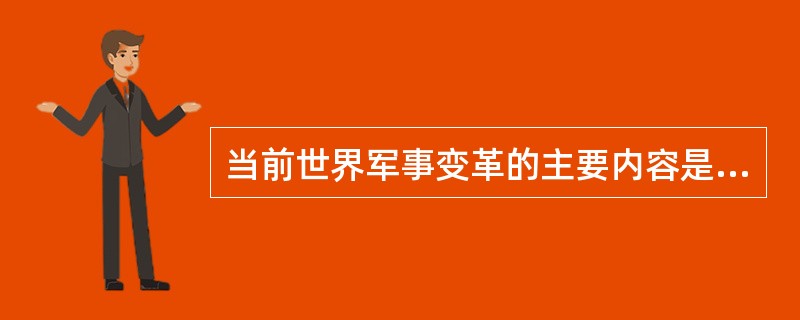 当前世界军事变革的主要内容是...